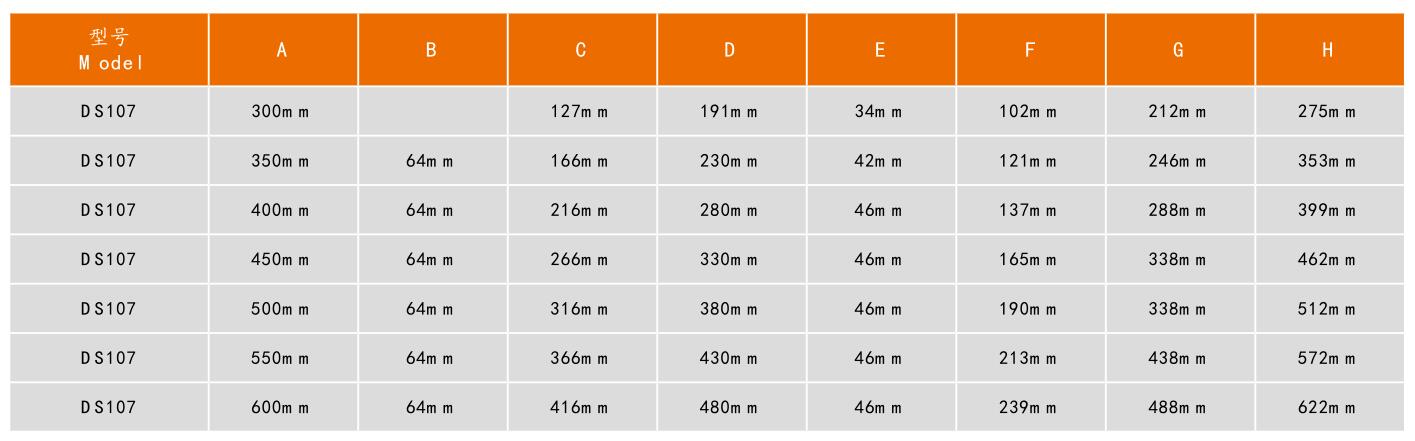 | 型号 Model | A | B | C | D | E | F | G | H |
|---|---|---|---|---|---|---|---|---|
| DS107 | 300mm | | 127mm | 191mm | 34mm | 102mm | 212mm | 275mm |
| DS107 | 350mm | 64mm | 166mm | 230mm | 42mm | 121mm | 246mm | 353mm |
| DS107 | 400mm | 64mm | 216mm | 280mm | 46mm | 137mm | 288mm | 399mm |
| DS107 | 450mm | 64mm | 266mm | 330mm | 46mm | 165mm | 338mm | 462mm |
| DS107 | 500mm | 64mm | 316mm | 380mm | 46mm | 190mm | 338mm | 512mm |
| DS107 | 550mm | 64mm | 366mm | 430mm | 46mm | 213mm | 438mm | 572mm |
| DS107 | 600mm | 64mm | 416mm | 480mm | 46mm | 239mm | 488mm | 622mm |